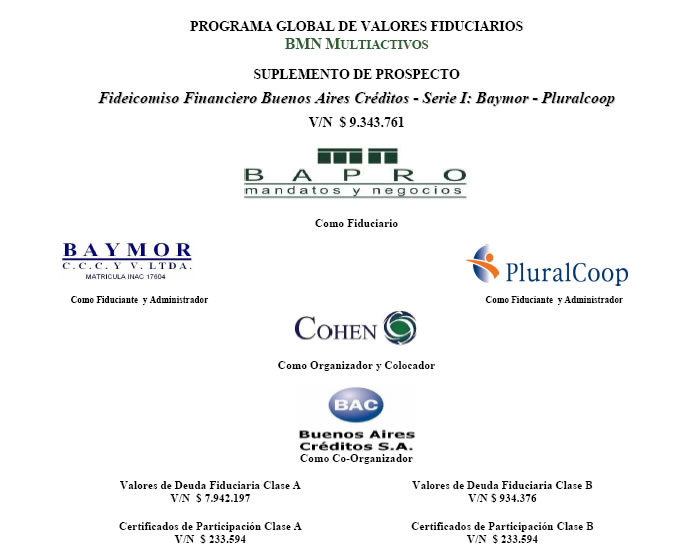 PROGRAMA GLOBAL DE VALORES FIDUCIARIOS
BMN MULTIACTIVOS

SUPLEMENTO DE PROSPECTO
Fideicomiso Financiero Buenos Aires Créditos - Serie I: Baymor - Pluralcoop
V/N $ 9.343.761

BAPRO
mandatos y negocios

Como Fiduciario

BAYMOR
C.C.C. Y V. LTDA.
MATRICULA INAC 17604

Como Fiduciante y Administrador

PluralCoop

Como Fiduciante y Administrador

COHEN

Como Organizador y Colocador

BAC

Buenos Aires
Créditos S.A.
Como Co-Organizador

Valores de Deuda Fiduciaria Clase A
V/N $ 7.942.197

Valores de Deuda Fiduciaria Clase B
V/N $ 934.376

Certificados de Participación Clase A
V/N $ 233.594

Certificados de Participación Clase B
V/N $ 233.594